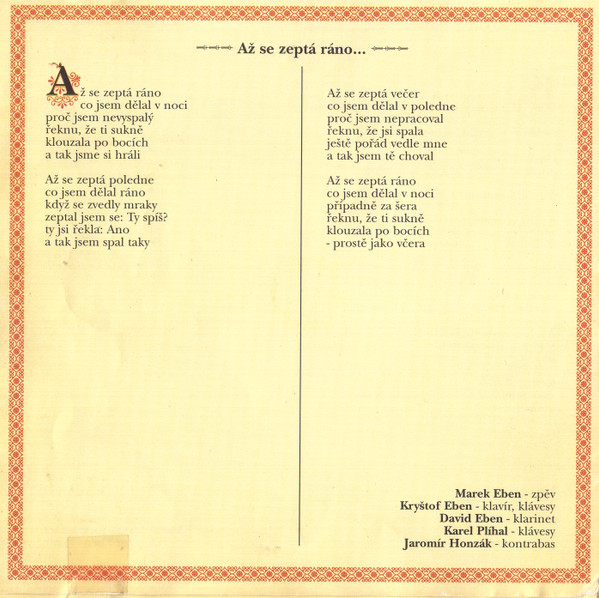 Až se zeptá ráno...

Až se zeptá ráno
co jsem dělal v noci
proč jsem nevyspalý
řeknu, že ti sukně
klouzala po bocích
a tak jsme si hráli

Až se zeptá poledne
co jsem dělal ráno
když se zvedly mraky
zeptal jsem se: Ty spíš?
ty jsi řekla: Ano
a tak jsem spal taky

Až se zeptá večer
co jsem dělal v poledne
proč jsem nepracoval
řeknu, že jsi spala
ještě pořád vedle mne
a tak jsem tě choval

Až se zeptá ráno
co jsem dělal v noci
případně za šera
řeknu, že ti sukně
klouzala po bocích
- prostě jako včera

Marek Eben - zpěv
Kryštof Eben - klavír, klávesy
David Eben - klarinet
Karel Plíhal - klávesy
Jaromír Honzák - kontrabas